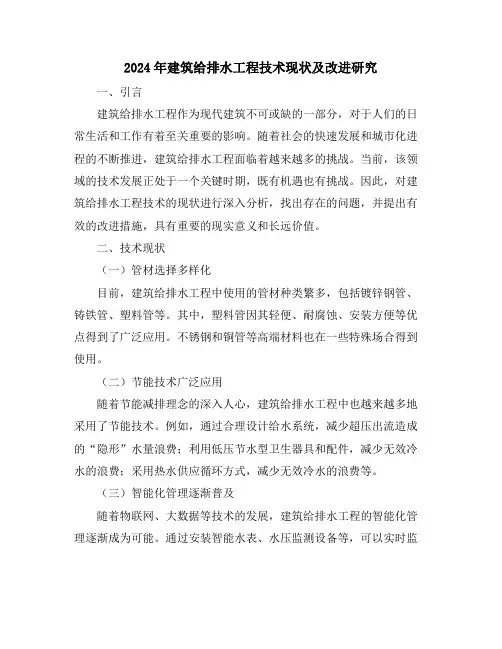 2024年建筑给排水工程技术现状及改进研究

一、引言

建筑给排水工程作为现代建筑不可或缺的一部分，对于人们的日常生活和工作有着至关重要的影响。随着社会的快速发展和城市化进程的不断推进，建筑给排水工程面临着越来越多的挑战。当前，该领域的技术发展正处于一个关键时期，既有机遇也有挑战。因此，对建筑给排水工程技术的现状进行深入分析，找出存在的问题，并提出有效的改进措施，具有重要的现实意义和长远价值。

二、技术现状

（一）管材选择多样化

目前，建筑给排水工程中使用的管材种类繁多，包括镀锌钢管、铸铁管、塑料管等。其中，塑料管因其轻便、耐腐蚀、安装方便等优点得到了广泛应用。不锈钢和铜管等高端材料也在一些特殊场合得到使用。

（二）节能技术广泛应用

随着节能减排理念的深入人心，建筑给排水工程中也越来越多地采用了节能技术。例如，通过合理设计给水系统，减少超压出流造成的“隐形”水量浪费；利用低压节水型卫生器具和配件，减少无效冷水的浪费；采用热水供应循环方式，减少无效冷水的浪费等。

（三）智能化管理逐渐普及

随着物联网、大数据等技术的发展，建筑给排水工程的智能化管理逐渐成为可能。通过安装智能水表、水压监测设备等，可以实时监